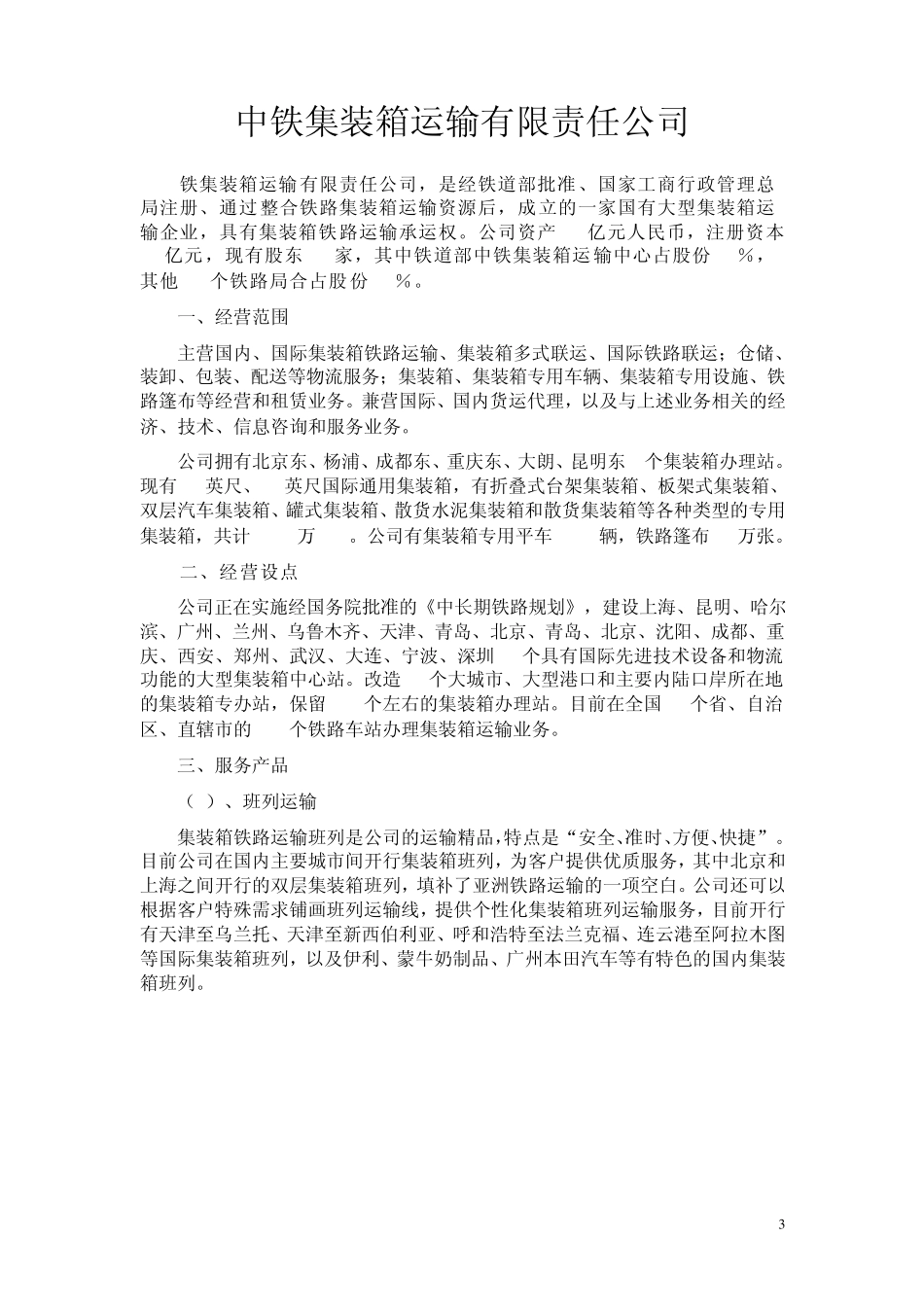 中铁集装箱运输有限责任公司

铁集装箱运输有限责任公司，是经铁道部批准、国家工商行政管理总局注册、通过整合铁路集装箱运输资源后，成立的一家国有大型集装箱运输企业，具有集装箱铁路运输承运权。公司资产 亿元人民币，注册资本 亿元，现有股东 家，其中铁道部中铁集装箱运输中心占股份 %，其他 个铁路局合占股份 %。

一、经营范围

主营国内、国际集装箱铁路运输、集装箱多式联运、国际铁路联运；仓储、装卸、包装、配送等物流服务；集装箱、集装箱专用车辆、集装箱专用设施、铁路篷布等经营和租赁业务。兼营国际、国内货运代理，以及与上述业务相关的经济、技术、信息咨询和服务业务。

公司拥有北京东、杨浦、成都东、重庆东、大朗、昆明东 个集装箱办理站。现有 英尺、 英尺国际通用集装箱，有折叠式台架集装箱、板架式集装箱、双层汽车集装箱、罐式集装箱、散货水泥集装箱和散货集装箱等各种类型的专用集装箱，共计 万 。公司有集装箱专用平车 辆，铁路篷布 万张。

二、经营设点

公司正在实施经国务院批准的《中长期铁路规划》，建设上海、昆明、哈尔滨、广州、兰州、乌鲁木齐、天津、青岛、北京、青岛、北京、沈阳、成都、重庆、西安、郑州、武汉、大连、宁波、深圳 个具有国际先进技术设备和物流功能的大型集装箱中心站。改造 个大城市、大型港口和主要内陆口岸所在地的集装箱专办站，保留 个左右的集装箱办理站。目前在全国 个省、自治区、直辖市的 个铁路车站办理集装箱运输业务。

三、服务产品

（ ）、班列运输

集装箱铁路运输班列是公司的运输精品，特点是“安全、准时、方便、快捷”。目前公司在国内主要城市间开行集装箱班列，为客户提供优质服务，其中北京和上海之间开行的双层集装箱班列，填补了亚洲铁路运输的一项空白。公司还可以根据客户特殊需求铺画班列运输线，提供个性化集装箱班列运输服务，目前开行有天津至乌兰托、天津至新西伯利亚、呼和浩特至法兰克福、连云港至阿拉木图等国际集装箱班列，以及伊利、蒙牛奶制品、广州本田汽车等有特色的国内集装箱班列。

3